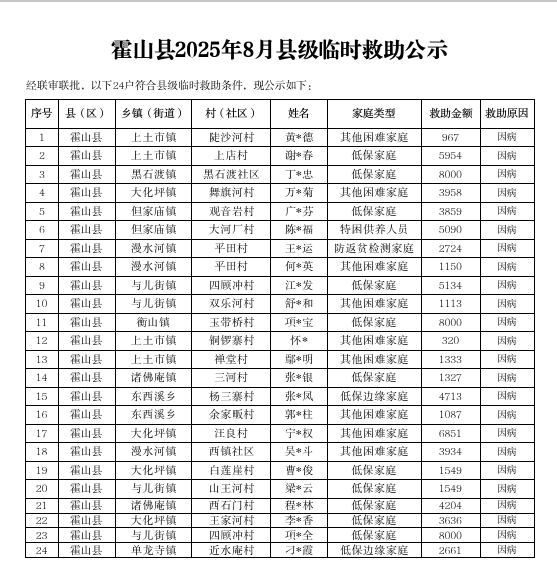 霍山县2025年8月县级临时救助公示

经联审联批，以下24户符合县级临时救助条件，现公示如下：

| 序号 | 县（区） | 乡镇（街道） | 村（社区） | 姓名 | 家庭类型 | 救助金额 | 救助原因 |
|---|---|---|---|---|---|---|---|
| 1 | 霍山县 | 上土市镇 | 陡沙河村 | 黄*德 | 其他困难家庭 | 967 | 因病 |
| 2 | 霍山县 | 上土市镇 | 上店村 | 谢*春 | 低保家庭 | 5954 | 因病 |
| 3 | 霍山县 | 黑石渡镇 | 黑石渡社区 | 丁*忠 | 低保家庭 | 8000 | 因病 |
| 4 | 霍山县 | 大化坪镇 | 舞旗河村 | 万*菊 | 其他困难家庭 | 3958 | 因病 |
| 5 | 霍山县 | 但家庙镇 | 观音岩村 | 广*芬 | 低保家庭 | 3859 | 因病 |
| 6 | 霍山县 | 但家庙镇 | 大河厂村 | 陈*福 | 特困供养人员 | 5090 | 因病 |
| 7 | 霍山县 | 漫水河镇 | 平田村 | 王*运 | 防返贫检测家庭 | 2724 | 因病 |
| 8 | 霍山县 | 漫水河镇 | 平田村 | 何*英 | 其他困难家庭 | 1150 | 因病 |
| 9 | 霍山县 | 与儿街镇 | 四顾冲村 | 江*发 | 低保家庭 | 5134 | 因病 |
| 10 | 霍山县 | 与儿街镇 | 双乐河村 | 舒*和 | 其他困难家庭 | 1113 | 因病 |
| 11 | 霍山县 | 衡山镇 | 玉带桥村 | 项*宝 | 低保家庭 | 8000 | 因病 |
| 12 | 霍山县 | 上土市镇 | 铜锣寨村 | 怀* | 其他困难家庭 | 320 | 因病 |
| 13 | 霍山县 | 上土市镇 | 禅堂村 | 鄢*明 | 其他困难家庭 | 1333 | 因病 |
| 14 | 霍山县 | 诸佛庵镇 | 三河村 | 张*银 | 低保家庭 | 1327 | 因病 |
| 15 | 霍山县 | 东西溪乡 | 杨三寨村 | 张*凤 | 低保边缘家庭 | 4713 | 因病 |
| 16 | 霍山县 | 东西溪乡 | 余家畈村 | 郭*柱 | 其他困难家庭 | 1087 | 因病 |
| 17 | 霍山县 | 大化坪镇 | 汪良村 | 宁*权 | 其他困难家庭 | 6851 | 因病 |
| 18 | 霍山县 | 漫水河镇 | 西镇社区 | 吴*斗 | 其他困难家庭 | 3934 | 因病 |
| 19 | 霍山县 | 大化坪镇 | 白莲崖村 | 曹*俊 | 低保家庭 | 1549 | 因病 |
| 20 | 霍山县 | 与儿街镇 | 山王河村 | 梁*云 | 低保家庭 | 1549 | 因病 |
| 21 | 霍山县 | 诸佛庵镇 | 西石门村 | 程*林 | 低保家庭 | 4204 | 因病 |
| 22 | 霍山县 | 大化坪镇 | 王家河村 | 李*香 | 低保家庭 | 3636 | 因病 |
| 23 | 霍山县 | 与儿街镇 | 四顾冲村 | 项*全 | 低保家庭 | 8000 | 因病 |
| 24 | 霍山县 | 单龙寺镇 | 近水庵村 | 刁*霞 | 低保边缘家庭 | 2661 | 因病 |